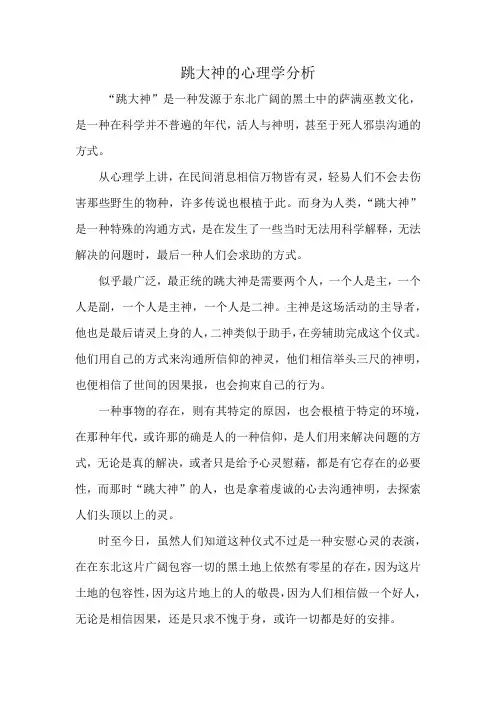 跳大神的心理学分析

“跳大神”是一种发源于东北广阔的黑土中的萨满巫教文化，是一种在科学并不普遍的年代，活人与神明，甚至于死人邪祟沟通的方式。

从心理学上讲，在民间消息相信万物皆有灵，轻易人们不会去伤害那些野生的物种，许多传说也根植于此。而身为人类，“跳大神”是一种特殊的沟通方式，是在发生了一些当时无法用科学解释，无法解决的问题时，最后一种人们会求助的方式。

似乎最广泛，最正统的跳大神是需要两个人，一个人是主，一个人是副，一个人是主神，一个人是二神。主神是这场活动的主导者，他也是最后请灵上身的人，二神类似于助手，在旁辅助完成这个仪式。他们用自己的方式来沟通所信仰的神灵，他们相信举头三尺的神明，也便相信了世间的因果报，也会拘束自己的行为。

一种事物的存在，则有其特定的原因，也会根植于特定的环境，在那种年代，或许那的确是人的一种信仰，是人们用来解决问题的方式，无论是真的解决，或者只是给予心灵慰藉，都是有它存在的必要性，而那时“跳大神”的人，也是拿着虔诚的心去沟通神明，去探索人们头顶以上的灵。

时至今日，虽然人们知道这种仪式不过是一种安慰心灵的表演，在在东北这片广阔包容一切的黑土地上依然有零星的存在，因为这片土地的包容性，因为这片地上的人的敬畏，因为人们相信做一个好人，无论是相信因果，还是只求不愧于身，或许一切都是好的安排。